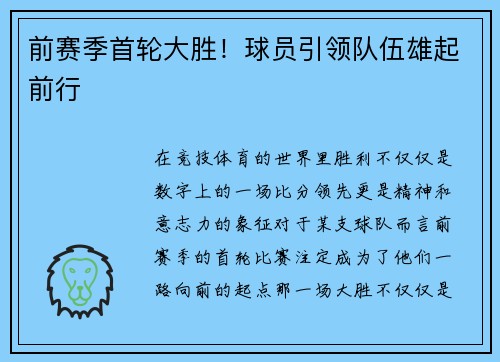 前赛季首轮大胜！球员引领队伍雄起前行

在竞技体育的世界里胜利不仅仅是数字上的一场比分领先更是精神和意志力的象征对于某支球队而言前赛季的首轮比赛注定成为了他们一路向前的起点那一场大胜不仅仅是